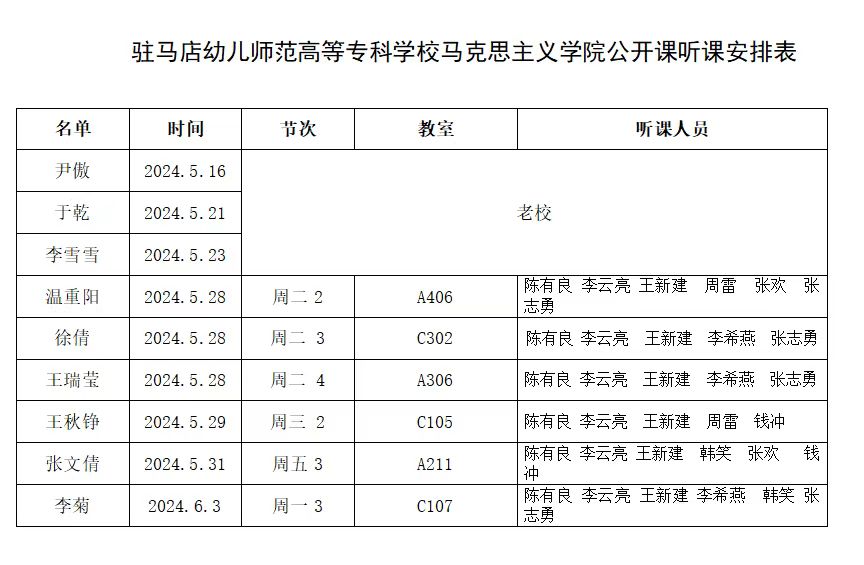 驻马店幼儿师范高等专科学校马克思主义学院公开课听课安排表

| 名单 | 时间 | 节次 | 教室 | 听课人员 |
|---|---|---|---|---|
| 尹傲 | 2024.5.16 | 老校 | | |
| 于乾 | 2024.5.21 | | | |
| 李雪雪 | 2024.5.23 | | | |
| 温重阳 | 2024.5.28 | 周二 2 | A406 | 陈有良 李云亮 王新建 周雷 张欢 张志勇 |
| 徐倩 | 2024.5.28 | 周二 3 | C302 | 陈有良 李云亮 王新建 李希燕 张志勇 |
| 王瑞莹 | 2024.5.28 | 周二 4 | A306 | 陈有良 李云亮 王新建 李希燕 张志勇 |
| 王秋铮 | 2024.5.29 | 周三 2 | C105 | 陈有良 李云亮 王新建 周雷 钱冲 |
| 张文倩 | 2024.5.31 | 周五 3 | A211 | 陈有良 李云亮 王新建 韩笑 张欢 钱冲 |
| 李菊 | 2024.6.3 | 周一 3 | C107 | 陈有良 李云亮 王新建 李希燕 韩笑 张志勇 |